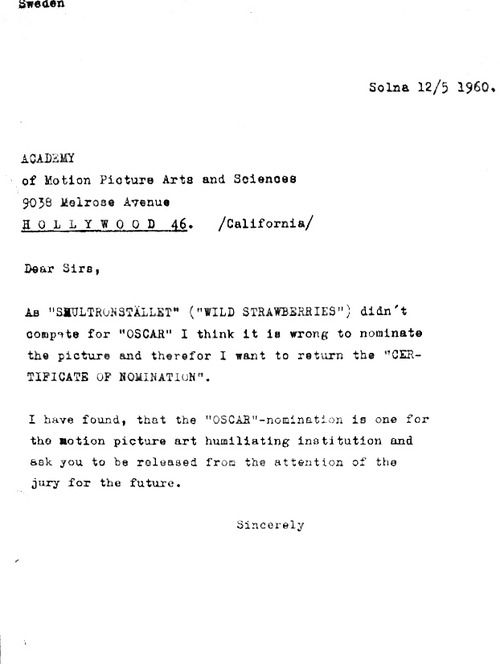 Sweden

Solna 12/5 1960.

ACADEMY
of Motion Picture Arts and Sciences
9038 Melrose Avenue
H O L L Y W O O D 46. /California/

Dear Sirs,

As "SMULTRONSTÄLLET" ("WILD STRAWBERRIES") didn't compete for "OSCAR" I think it is wrong to nominate the picture and therefor I want to return the "CERTIFICATE OF NOMINATION".

I have found, that the "OSCAR"-nomination is one for the motion picture art humiliating institution and ask you to be released from the attention of the jury for the future.

Sincerely